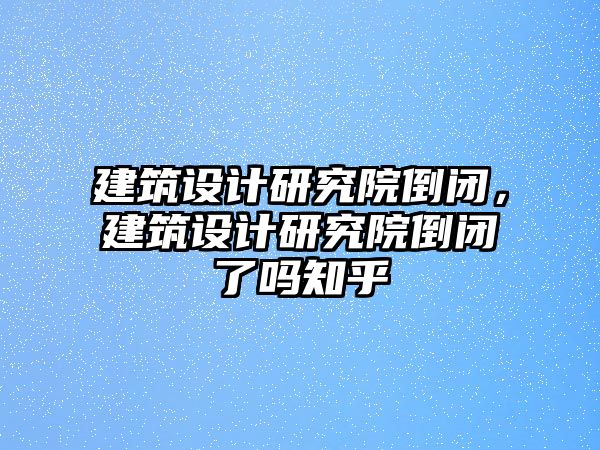 建筑设计研究院倒闭，建筑设计研究院倒闭了吗知乎